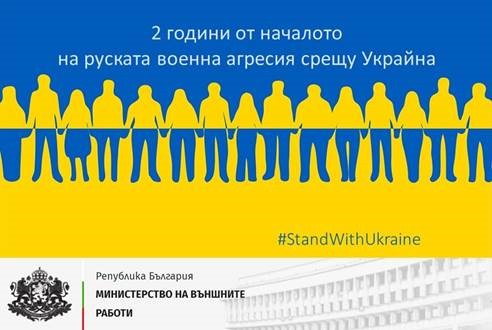 2 години от началото
на руската военна агресия срещу Украйна

#StandWithUkraine

Република България
МИНИСТЕРСТВО НА ВЪНШНИТЕ РАБОТИ